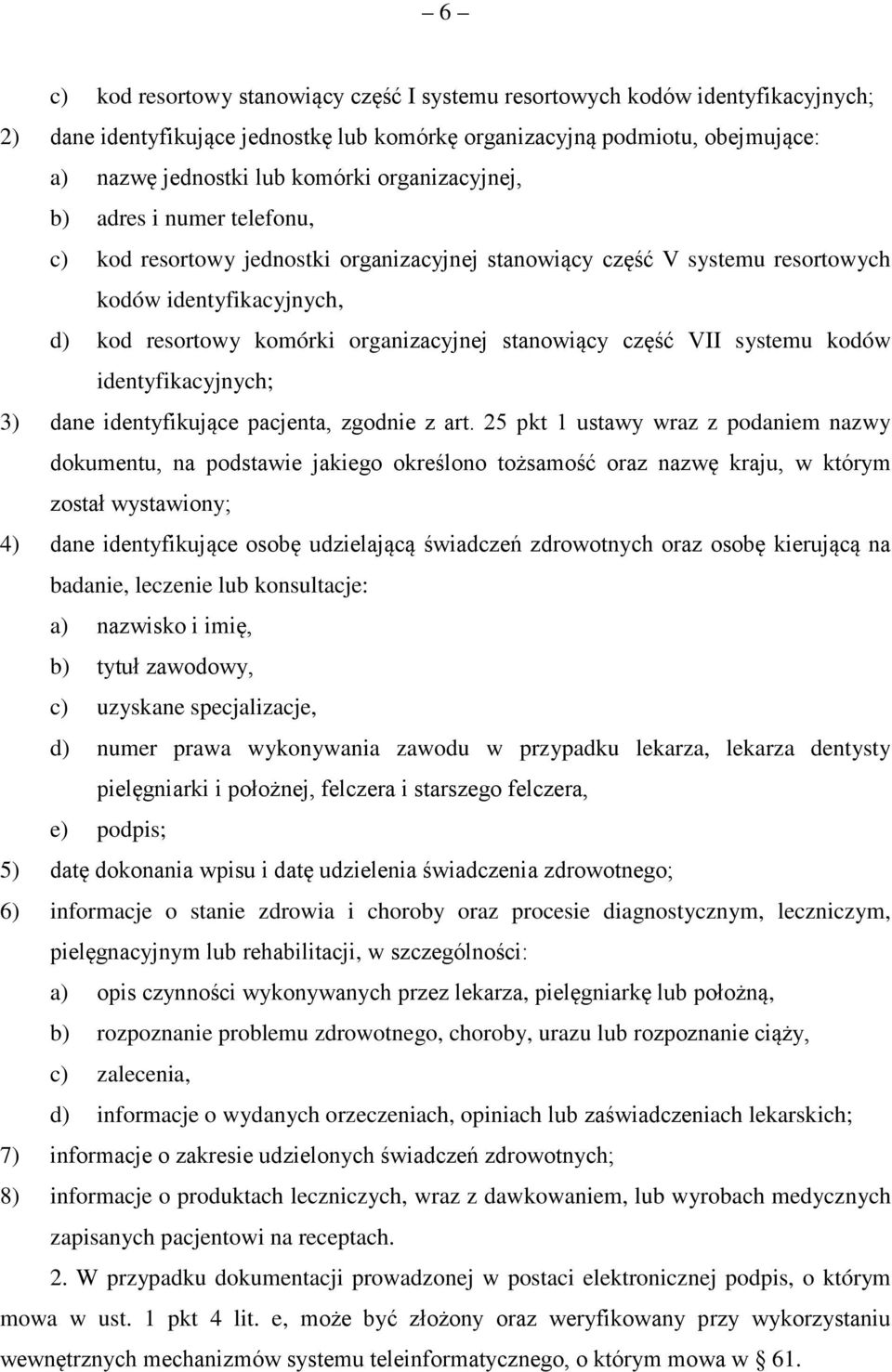 – 6 –

c) kod resortowy stanowiący część I systemu resortowych kodów identyfikacyjnych;

2) dane identyfikujące jednostkę lub komórkę organizacyjną podmiotu, obejmujące:

a) nazwę jednostki lub komórki organizacyjnej,

b) adres i numer telefonu,

c) kod resortowy jednostki organizacyjnej stanowiący część V systemu resortowych kodów identyfikacyjnych,

d) kod resortowy komórki organizacyjnej stanowiący część VII systemu kodów identyfikacyjnych;

3) dane identyfikujące pacjenta, zgodnie z art. 25 pkt 1 ustawy wraz z podaniem nazwy dokumentu, na podstawie jakiego określono tożsamość oraz nazwę kraju, w którym został wystawiony;

4) dane identyfikujące osobę udzielającą świadczeń zdrowotnych oraz osobę kierującą na badanie, leczenie lub konsultacje:

a) nazwisko i imię,

b) tytuł zawodowy,

c) uzyskane specjalizacje,

d) numer prawa wykonywania zawodu w przypadku lekarza, lekarza dentysty pielęgniarki i położnej, felczera i starszego felczera,

e) podpis;

5) datę dokonania wpisu i datę udzielenia świadczenia zdrowotnego;

6) informacje o stanie zdrowia i choroby oraz procesie diagnostycznym, leczniczym, pielęgnacyjnym lub rehabilitacji, w szczególności:

a) opis czynności wykonywanych przez lekarza, pielęgniarkę lub położną,

b) rozpoznanie problemu zdrowotnego, choroby, urazu lub rozpoznanie ciąży,

c) zalecenia,

d) informacje o wydanych orzeczeniach, opiniach lub zaświadczeniach lekarskich;

7) informacje o zakresie udzielonych świadczeń zdrowotnych;

8) informacje o produktach leczniczych, wraz z dawkowaniem, lub wyrobach medycznych zapisanych pacjentowi na receptach.

2. W przypadku dokumentacji prowadzonej w postaci elektronicznej podpis, o którym mowa w ust. 1 pkt 4 lit. e, może być złożony oraz weryfikowany przy wykorzystaniu wewnętrznych mechanizmów systemu teleinformatycznego, o którym mowa w § 61.